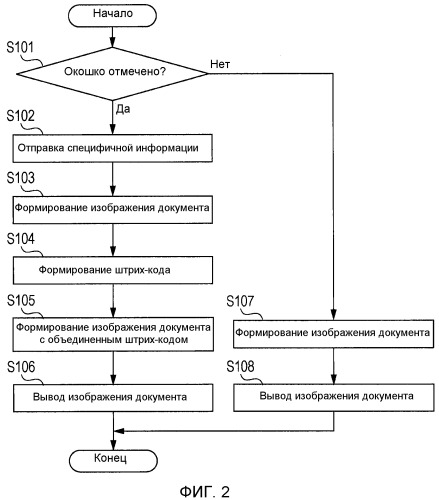 Начало

S101

Окошко отмечено?

Нет

Да

S102

Отправка специфичной информации

S103

Формирование изображения документа

S104

Формирование штрих-кода

S105

Формирование изображения документа с объединенным штрих-кодом

S106

Вывод изображения документа

S107

Формирование изображения документа

S108

Вывод изображения документа

Конец

ФИГ. 2